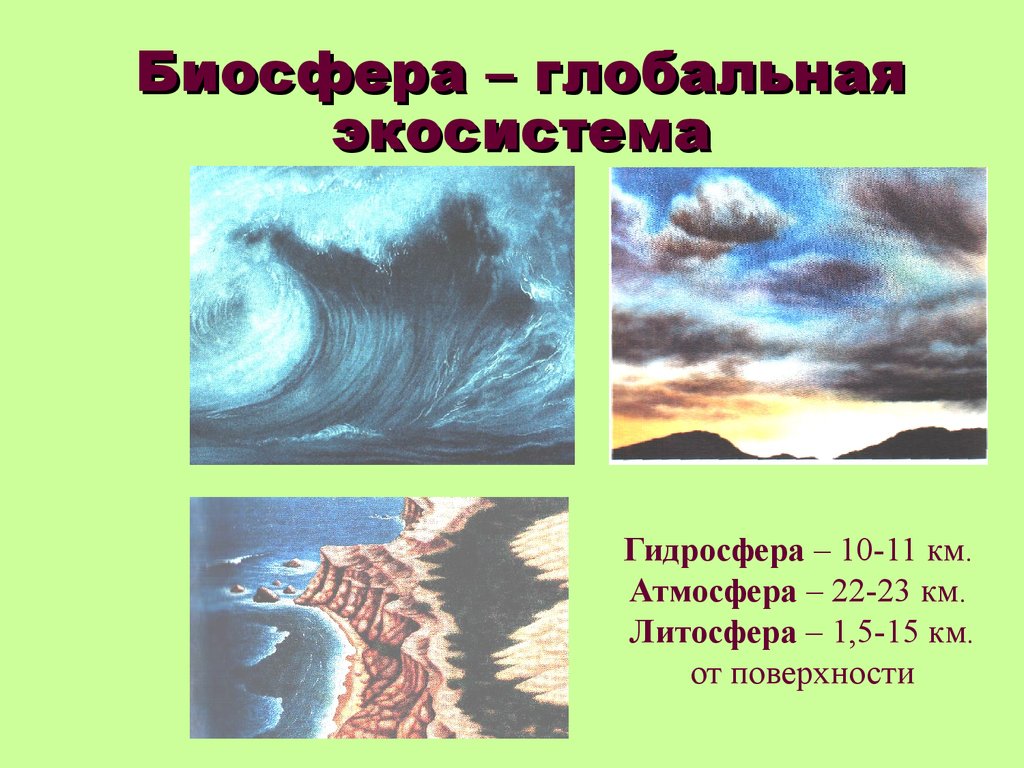 Биосфера – глобальная экосистема

Гидросфера – 10-11 км.
Атмосфера – 22-23 км.
Литосфера – 1,5-15 км.
от поверхности